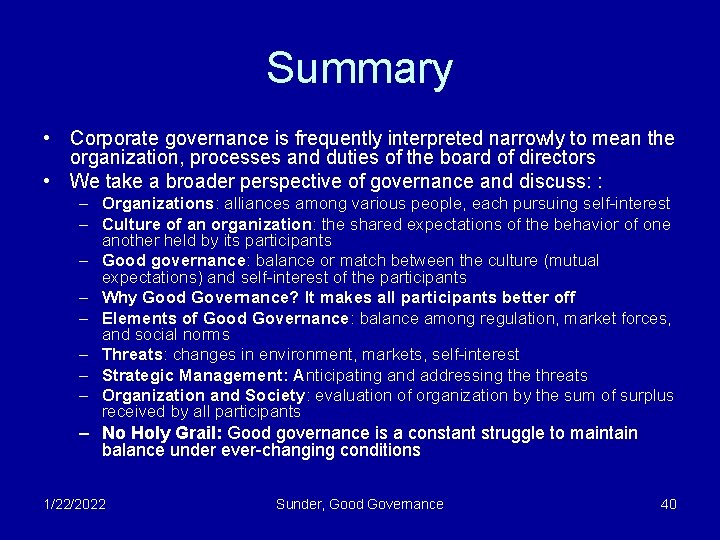 Summary

• Corporate governance is frequently interpreted narrowly to mean the organization, processes and duties of the board of directors
• We take a broader perspective of governance and discuss: :
- Organizations: alliances among various people, each pursuing self-interest
- Culture of an organization: the shared expectations of the behavior of one another held by its participants
- Good governance: balance or match between the culture (mutual expectations) and self-interest of the participants
- Why Good Governance? It makes all participants better off
- Elements of Good Governance: balance among regulation, market forces, and social norms
- Threats: changes in environment, markets, self-interest
- Strategic Management: Anticipating and addressing the threats
- Organization and Society: evaluation of organization by the sum of surplus received by all participants
- No Holy Grail: Good governance is a constant struggle to maintain balance under ever-changing conditions

1/22/2022 Sunder, Good Governance 40